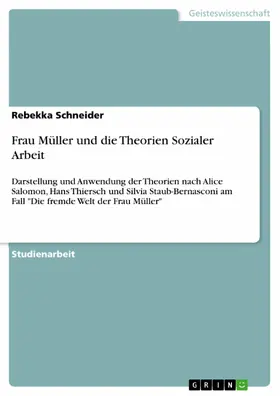 Geisteswissenschaft

Rebekka Schneider

Frau Müller und die Theorien Sozialer Arbeit

Darstellung und Anwendung der Theorien nach Alice Salomon, Hans Thiersch und Silvia Staub-Bernasconi am Fall "Die fremde Welt der Frau Müller"

Studienarbeit

GRIN